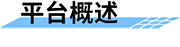 平台概述